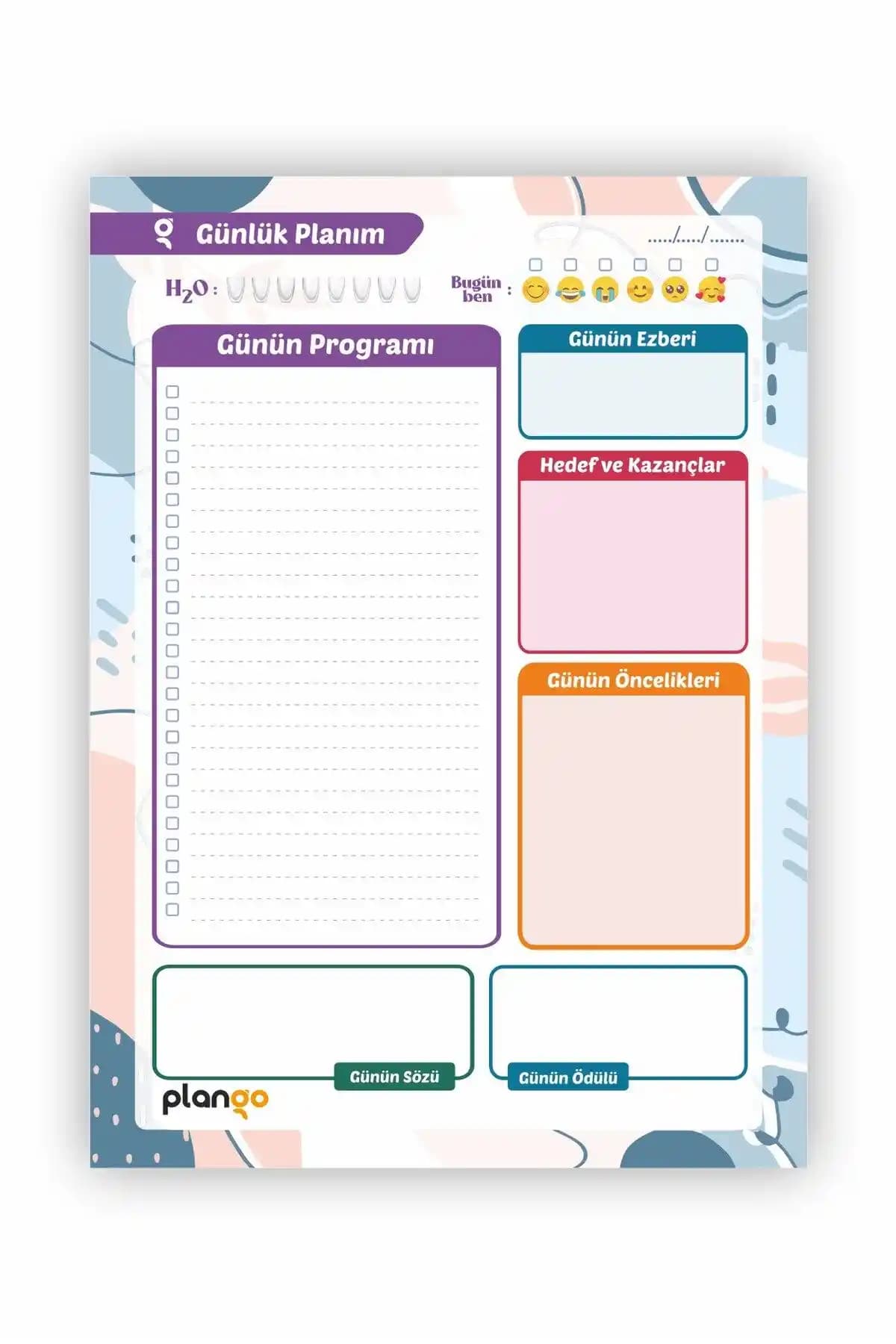 Günlük Planım

...../...../........

$H_2O$ :

Bugün ben :

Günün Programı

Günün Ezberi

Hedef ve Kazançlar

Günün Öncelikleri

Günün Sözü

Günün Ödülü

plango